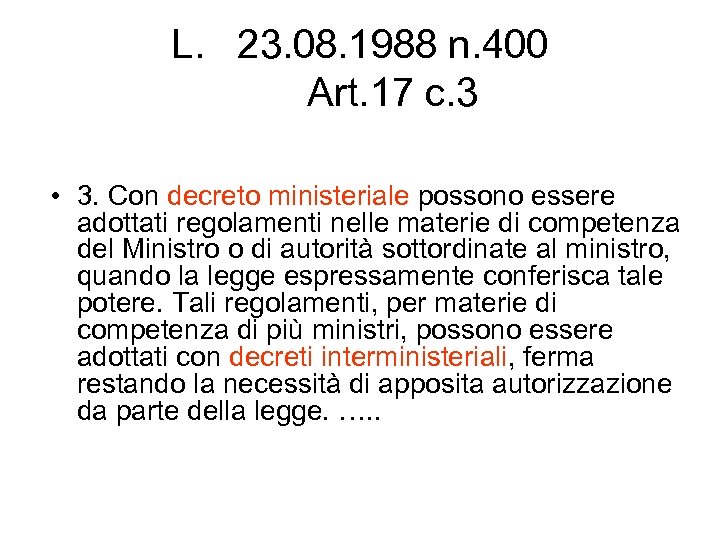 L. 23.08.1988 n.400
Art.17 c.3

• 3. Con decreto ministeriale possono essere adottati regolamenti nelle materie di competenza del Ministro o di autorità sottordinate al ministro, quando la legge espressamente conferisca tale potere. Tali regolamenti, per materie di competenza di più ministri, possono essere adottati con decreti interministeriali, ferma restando la necessità di apposita autorizzazione da parte della legge. …..